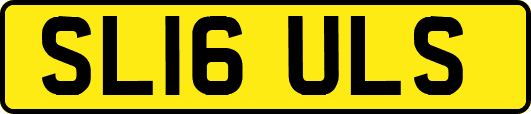 SL16 ULS